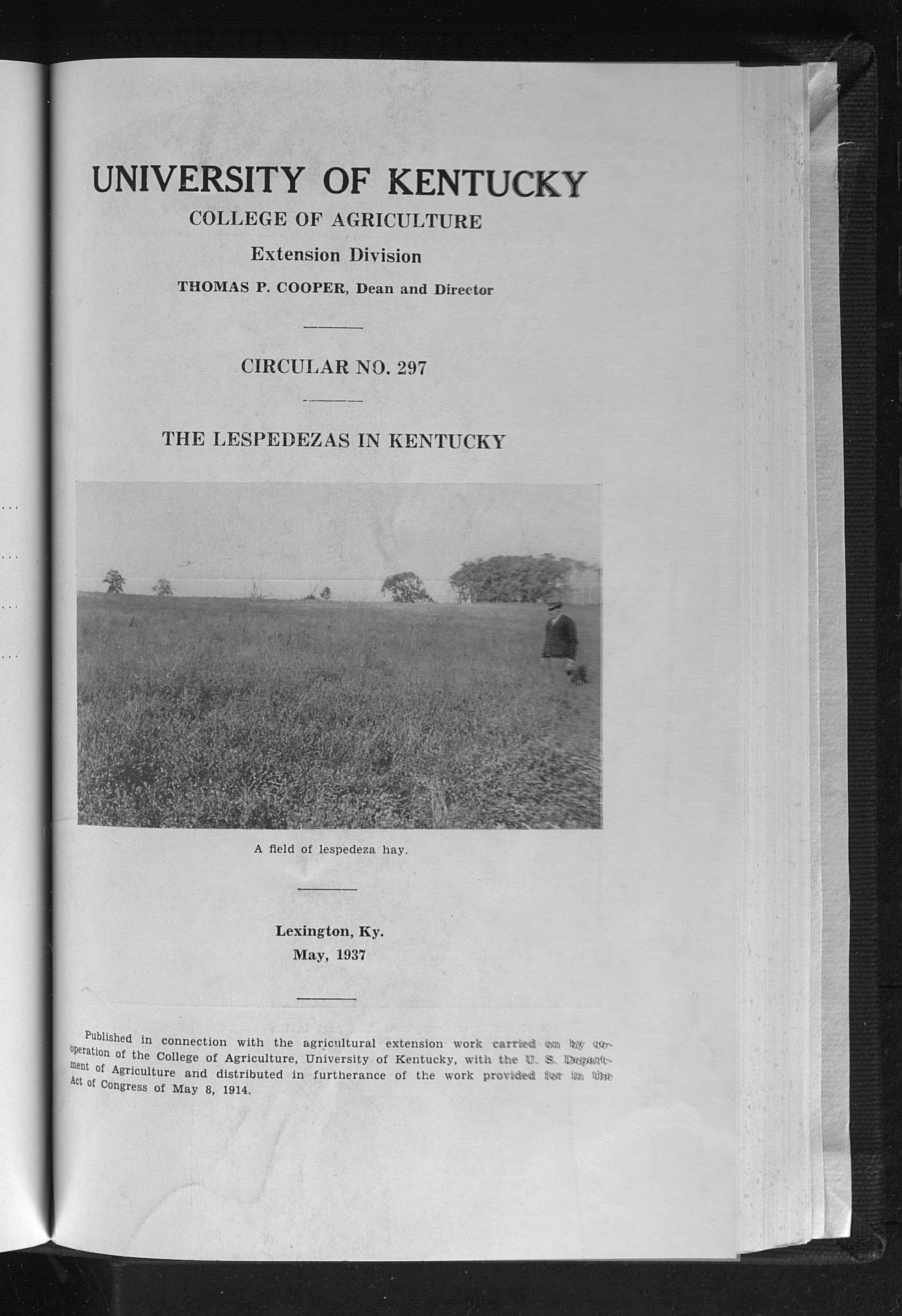 UNIVERSITY OF KENTUCKY

COLLEGE OF AGRICULTURE

Extension Division

THOMAS P. COOPER, Dean and Director

CIRCULAR NO. 297

THE LESPEDEZAS IN KENTUCKY

A field of lespedeza hay.

Lexington, Ky.
May, 1937

Published in connection with the agricultural extension work carried on by cooperation of the College of Agriculture, University of Kentucky, with the U. S. Department of Agriculture and distributed in furtherance of the work provided for in the Act of Congress of May 8, 1914.